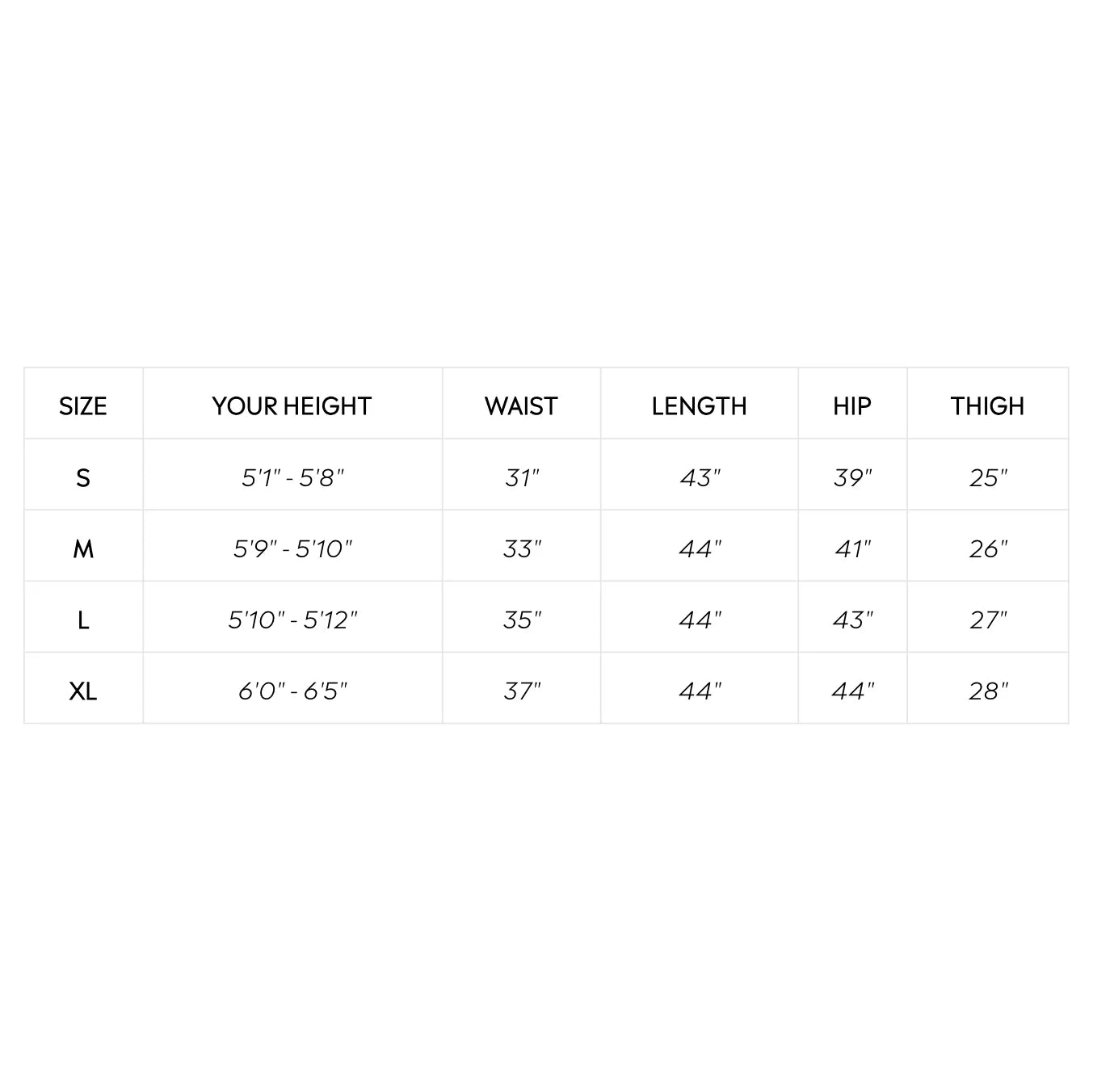 | SIZE | YOUR HEIGHT | WAIST | LENGTH | HIP | THIGH |
|---|---|---|---|---|---|
| S | 5'1" - 5'8" | 31" | 43" | 39" | 25" |
| M | 5'9" - 5'10" | 33" | 44" | 41" | 26" |
| L | 5'10" - 5'12" | 35" | 44" | 43" | 27" |
| XL | 6'0" - 6'5" | 37" | 44" | 44" | 28" |